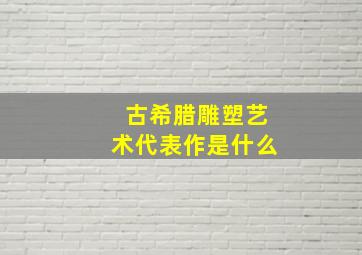 古希腊雕塑艺术代表作是什么